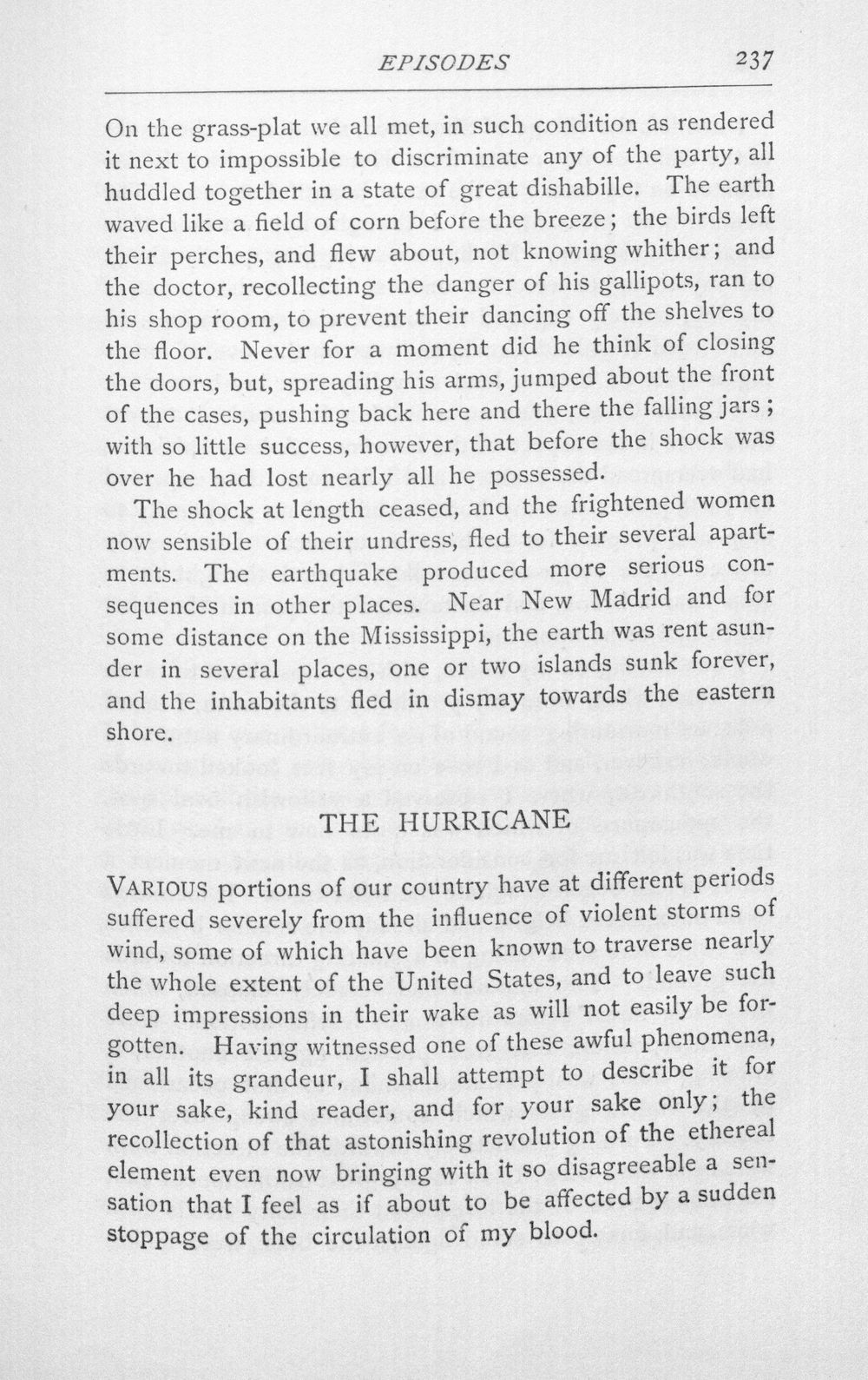 EPISODES 237

On the grass-plat we all met, in such condition as rendered it next to impossible to discriminate any of the party, all huddled together in a state of great dishabille. The earth waved like a field of corn before the breeze; the birds left their perches, and flew about, not knowing whither; and the doctor, recollecting the danger of his gallipots, ran to his shop room, to prevent their dancing off the shelves to the floor. Never for a moment did he think of closing the doors, but, spreading his arms, jumped about the front of the cases, pushing back here and there the falling jars; with so little success, however, that before the shock was over he had lost nearly all he possessed.

The shock at length ceased, and the frightened women now sensible of their undress, fled to their several apartments. The earthquake produced more serious consequences in other places. Near New Madrid and for some distance on the Mississippi, the earth was rent asunder in several places, one or two islands sunk forever, and the inhabitants fled in dismay towards the eastern shore.

THE HURRICANE

VARIOUS portions of our country have at different periods suffered severely from the influence of violent storms of wind, some of which have been known to traverse nearly the whole extent of the United States, and to leave such deep impressions in their wake as will not easily be forgotten. Having witnessed one of these awful phenomena, in all its grandeur, I shall attempt to describe it for your sake, kind reader, and for your sake only; the recollection of that astonishing revolution of the ethereal element even now bringing with it so disagreeable a sensation that I feel as if about to be affected by a sudden stoppage of the circulation of my blood.